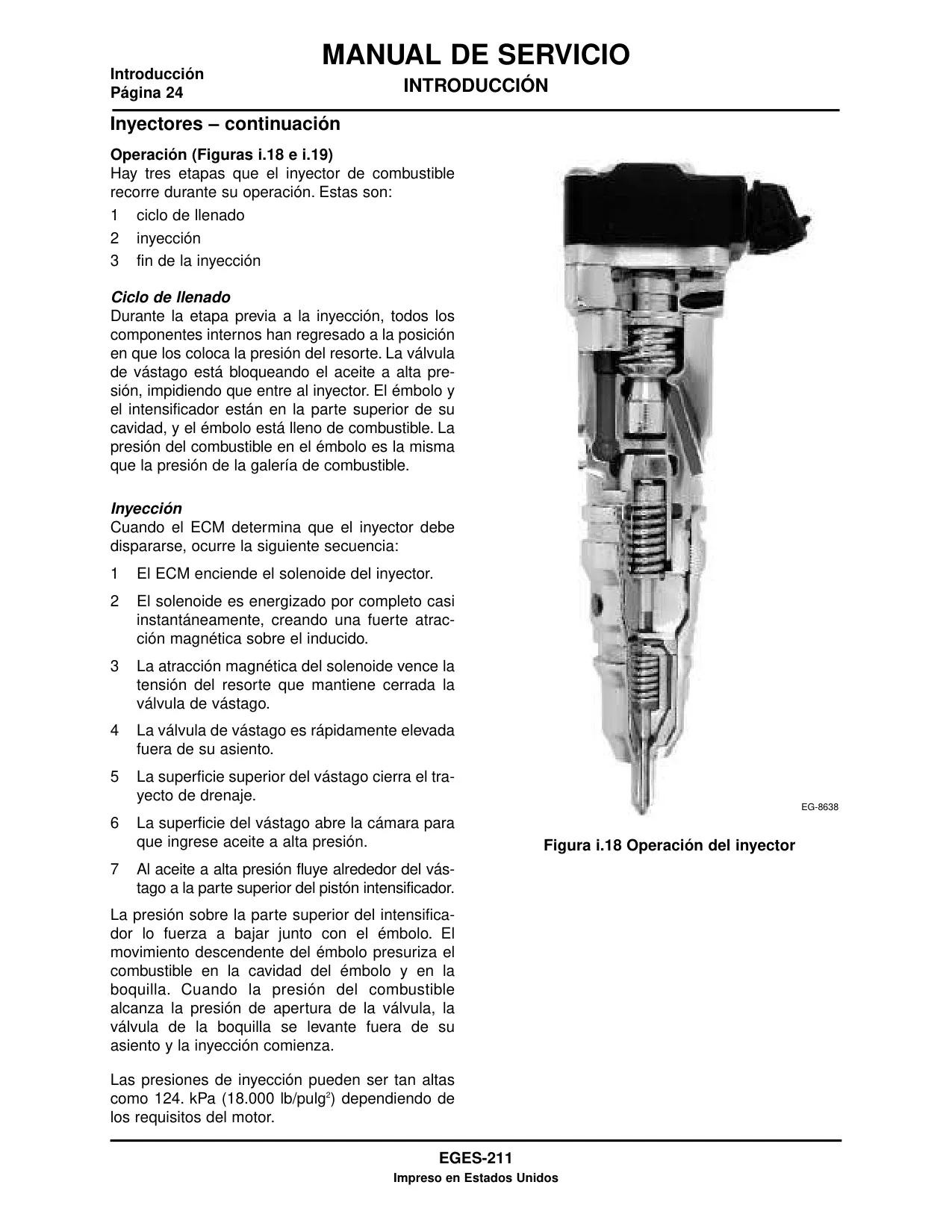 Introducción
Página 24

MANUAL DE SERVICIO
INTRODUCCIÓN

Inyectores – continuación

Operación (Figuras i.18 e i.19)
Hay tres etapas que el inyector de combustible recorre durante su operación. Estas son:

1 ciclo de llenado
2 inyección
3 fin de la inyección

Ciclo de llenado
Durante la etapa previa a la inyección, todos los componentes internos han regresado a la posición en que los coloca la presión del resorte. La válvula de vástago está bloqueando el aceite a alta presión, impidiendo que entre al inyector. El émbolo y el intensificador están en la parte superior de su cavidad, y el émbolo está lleno de combustible. La presión del combustible en el émbolo es la misma que la presión de la galería de combustible.

Inyección
Cuando el ECM determina que el inyector debe dispararse, ocurre la siguiente secuencia:

1 El ECM enciende el solenoide del inyector.
2 El solenoide es energizado por completo casi instantáneamente, creando una fuerte atracción magnética sobre el inducido.
3 La atracción magnética del solenoide vence la tensión del resorte que mantiene cerrada la válvula de vástago.
4 La válvula de vástago es rápidamente elevada fuera de su asiento.
5 La superficie superior del vástago cierra el trayecto de drenaje.
6 La superficie del vástago abre la cámara para que ingrese aceite a alta presión.
7 Al aceite a alta presión fluye alrededor del vástago a la parte superior del pistón intensificador.

La presión sobre la parte superior del intensificador lo fuerza a bajar junto con el émbolo. El movimiento descendente del émbolo presuriza el combustible en la cavidad del émbolo y en la boquilla. Cuando la presión del combustible alcanza la presión de apertura de la válvula, la válvula de la boquilla se levante fuera de su asiento y la inyección comienza.

Las presiones de inyección pueden ser tan altas como 124. kPa (18.000 lb/pulg$^2$) dependiendo de los requisitos del motor.

EG-8638

Figura i.18 Operación del inyector

EGES-211
Impreso en Estados Unidos